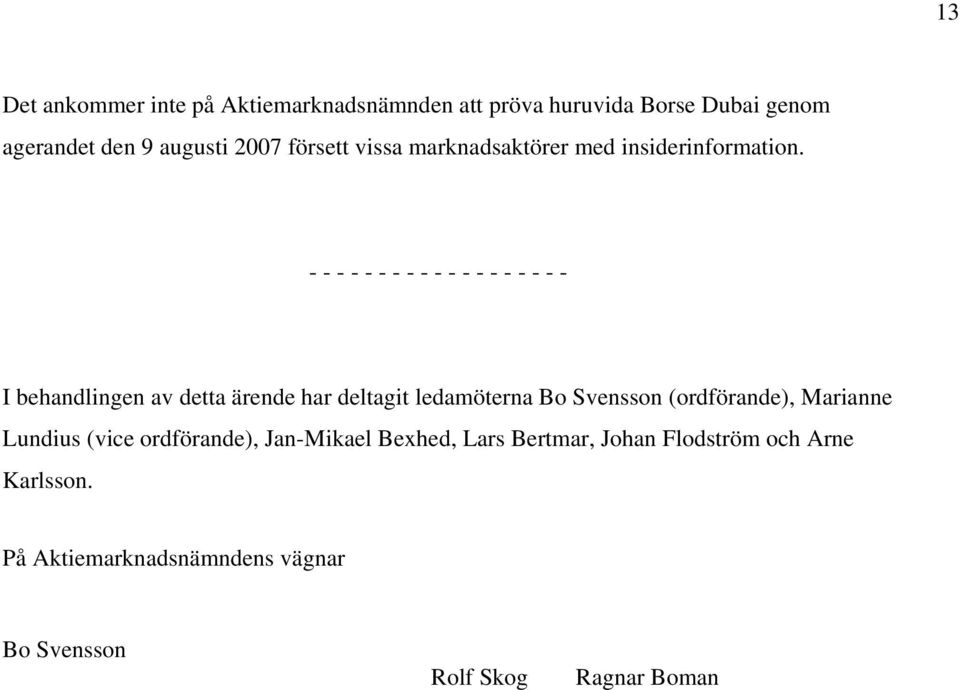 13

Det ankommer inte på Aktiemarknadsnämnden att pröva huruvida Borse Dubai genom agerandet den 9 augusti 2007 försett vissa marknadsaktörer med insiderinformation.

- - - - - - - - - - - - - - - - - - -

I behandlingen av detta ärende har deltagit ledamöterna Bo Svensson (ordförande), Marianne Lundius (vice ordförande), Jan-Mikael Bexhed, Lars Bertmar, Johan Flodström och Arne Karlsson.

På Aktiemarknadsnämndens vägnar

Bo Svensson

Rolf Skog Ragnar Boman